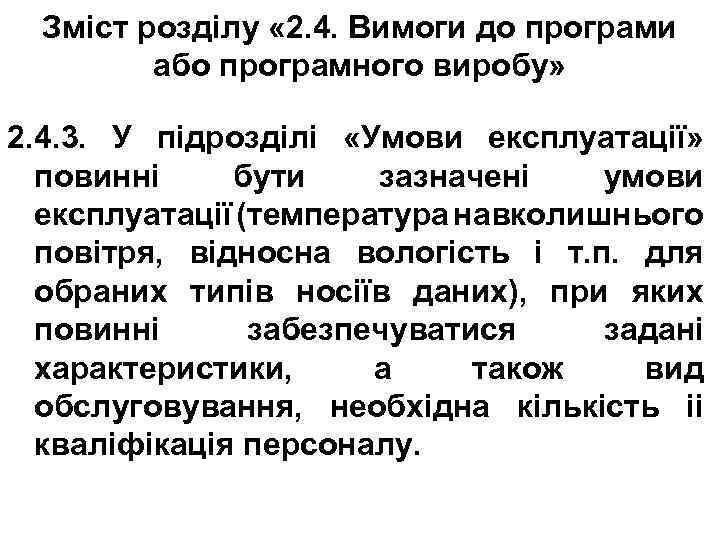 Зміст розділу «2.4. Вимоги до програми або програмного виробу»

2.4.3. У підрозділі «Умови експлуатації» повинні бути зазначені умови експлуатації (температура навколишнього повітря, відносна вологість і т.п. для обраних типів носіїв даних), при яких повинні забезпечуватися задані характеристики, а також вид обслуговування, необхідна кількість іі кваліфікація персоналу.